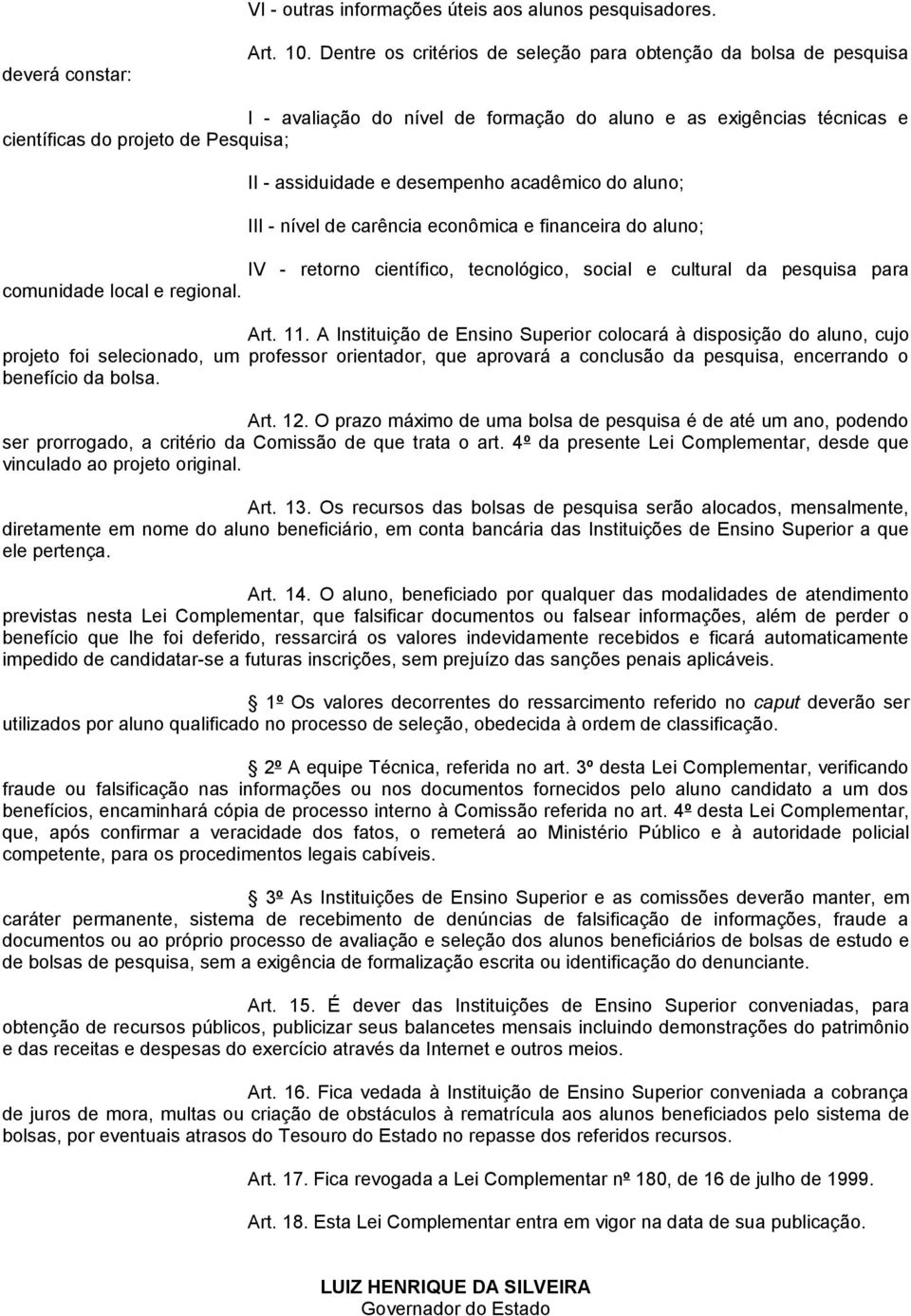 VI - outras informações úteis aos alunos pesquisadores.

Art. 10. Dentre os critérios de seleção para obtenção da bolsa de pesquisa deverá constar:

I - avaliação do nível de formação do aluno e as exigências técnicas e científicas do projeto de Pesquisa;

II - assiduidade e desempenho acadêmico do aluno;

III - nível de carência econômica e financeira do aluno;

IV - retorno científico, tecnológico, social e cultural da pesquisa para comunidade local e regional.

Art. 11. A Instituição de Ensino Superior colocará à disposição do aluno, cujo projeto foi selecionado, um professor orientador, que aprovará a conclusão da pesquisa, encerrando o benefício da bolsa.

Art. 12. O prazo máximo de uma bolsa de pesquisa é de até um ano, podendo ser prorrogado, a critério da Comissão de que trata o art. 4º da presente Lei Complementar, desde que vinculado ao projeto original.

Art. 13. Os recursos das bolsas de pesquisa serão alocados, mensalmente, diretamente em nome do aluno beneficiário, em conta bancária das Instituições de Ensino Superior a que ele pertença.

Art. 14. O aluno, beneficiado por qualquer das modalidades de atendimento previstas nesta Lei Complementar, que falsificar documentos ou falsear informações, além de perder o benefício que lhe foi deferido, ressarcirá os valores indevidamente recebidos e ficará automaticamente impedido de candidatar-se a futuras inscrições, sem prejuízo das sanções penais aplicáveis.

1º Os valores decorrentes do ressarcimento referido no caput deverão ser utilizados por aluno qualificado no processo de seleção, obedecida à ordem de classificação.

2º A equipe Técnica, referida no art. 3º desta Lei Complementar, verificando fraude ou falsificação nas informações ou nos documentos fornecidos pelo aluno candidato a um dos benefícios, encaminhará cópia de processo interno à Comissão referida no art. 4º desta Lei Complementar, que, após confirmar a veracidade dos fatos, o remeterá ao Ministério Público e à autoridade policial competente, para os procedimentos legais cabíveis.

3º As Instituições de Ensino Superior e as comissões deverão manter, em caráter permanente, sistema de recebimento de denúncias de falsificação de informações, fraude a documentos ou ao próprio processo de avaliação e seleção dos alunos beneficiários de bolsas de estudo e de bolsas de pesquisa, sem a exigência de formalização escrita ou identificação do denunciante.

Art. 15. É dever das Instituições de Ensino Superior conveniadas, para obtenção de recursos públicos, publicizar seus balancetes mensais incluindo demonstrações do patrimônio e das receitas e despesas do exercício através da Internet e outros meios.

Art. 16. Fica vedada à Instituição de Ensino Superior conveniada a cobrança de juros de mora, multas ou criação de obstáculos à rematrícula aos alunos beneficiados pelo sistema de bolsas, por eventuais atrasos do Tesouro do Estado no repasse dos referidos recursos.

Art. 17. Fica revogada a Lei Complementar nº 180, de 16 de julho de 1999.

Art. 18. Esta Lei Complementar entra em vigor na data de sua publicação.

LUIZ HENRIQUE DA SILVEIRA
Governador do Estado